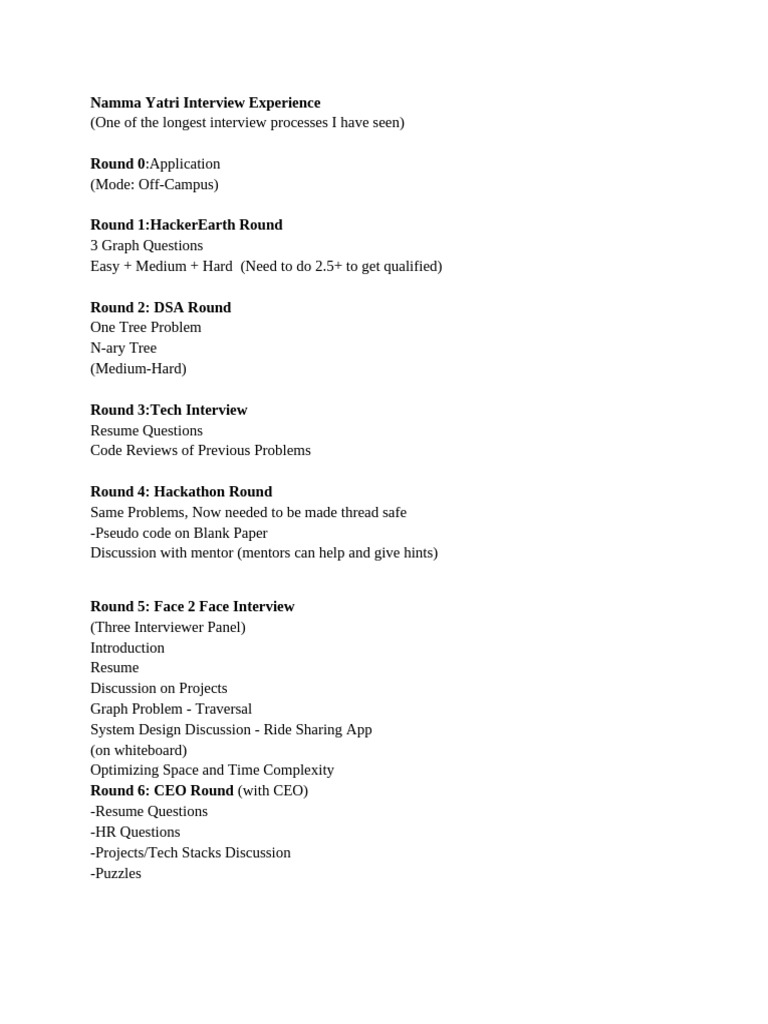 Namma Yatri Interview Experience
(One of the longest interview processes I have seen)

Round 0:Application
(Mode: Off-Campus)

Round 1:HackerEarth Round
3 Graph Questions
Easy + Medium + Hard (Need to do 2.5+ to get qualified)

Round 2: DSA Round
One Tree Problem
N-ary Tree
(Medium-Hard)

Round 3:Tech Interview
Resume Questions
Code Reviews of Previous Problems

Round 4: Hackathon Round
Same Problems, Now needed to be made thread safe
-Pseudo code on Blank Paper
Discussion with mentor (mentors can help and give hints)

Round 5: Face 2 Face Interview
(Three Interviewer Panel)
Introduction
Resume
Discussion on Projects
Graph Problem - Traversal
System Design Discussion - Ride Sharing App
(on whiteboard)
Optimizing Space and Time Complexity
Round 6: CEO Round (with CEO)
-Resume Questions
-HR Questions
-Projects/Tech Stacks Discussion
-Puzzles